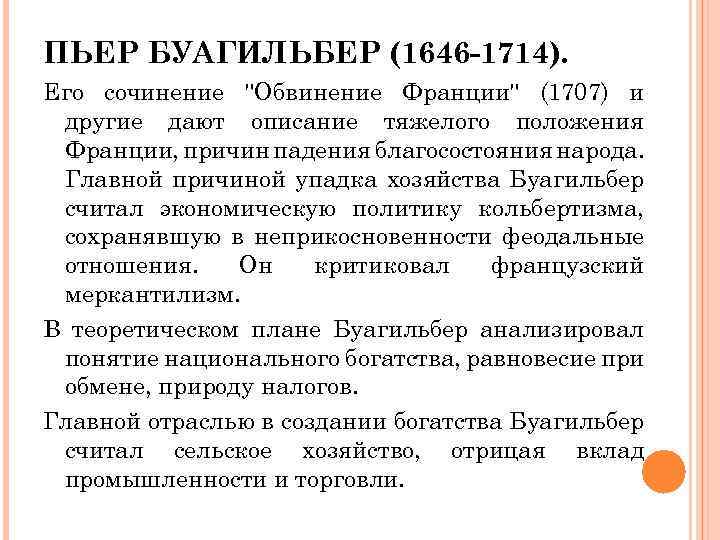 ПЬЕР БУАГИЛЬБЕР (1646-1714).

Его сочинение "Обвинение Франции" (1707) и другие дают описание тяжелого положения Франции, причин падения благосостояния народа. Главной причиной упадка хозяйства Буагильбер считал экономическую политику кольбертизма, сохранявшую в неприкосновенности феодальные отношения. Он критиковал французский меркантилизм.

В теоретическом плане Буагильбер анализировал понятие национального богатства, равновесие при обмене, природу налогов.

Главной отраслью в создании богатства Буагильбер считал сельское хозяйство, отрицая вклад промышленности и торговли.